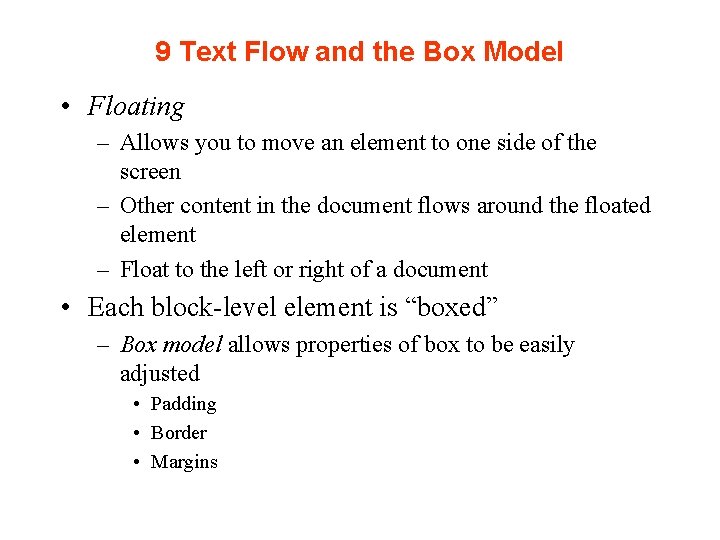 9 Text Flow and the Box Model

• Floating
– Allows you to move an element to one side of the screen
– Other content in the document flows around the floated element
– Float to the left or right of a document

• Each block-level element is “boxed”
– Box model allows properties of box to be easily adjusted
• Padding
• Border
• Margins